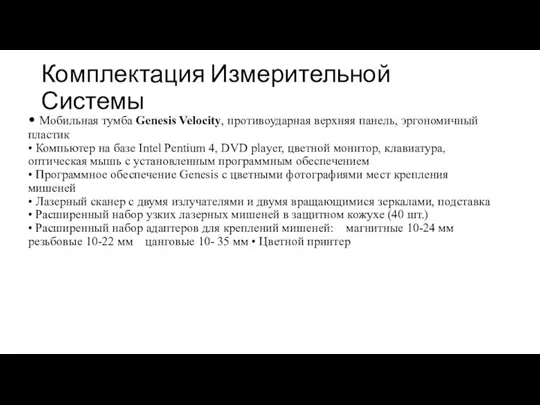 Комплектация Измерительной Системы

• Мобильная тумба Genesis Velocity, противоударная верхняя панель, эргономичный пластик
• Компьютер на базе Intel Pentium 4, DVD player, цветной монитор, клавиатура, оптическая мышь с установленным программным обеспечением
• Программное обеспечение Genesis с цветными фотографиями мест крепления мишеней
• Лазерный сканер с двумя излучателями и двумя вращающимися зеркалами, подставка
• Расширенный набор узких лазерных мишеней в защитном кожухе (40 шт.)
• Расширенный набор адаптеров для креплений мишеней: магнитные 10-24 мм резьбовые 10-22 мм цанговые 10- 35 мм • Цветной принтер